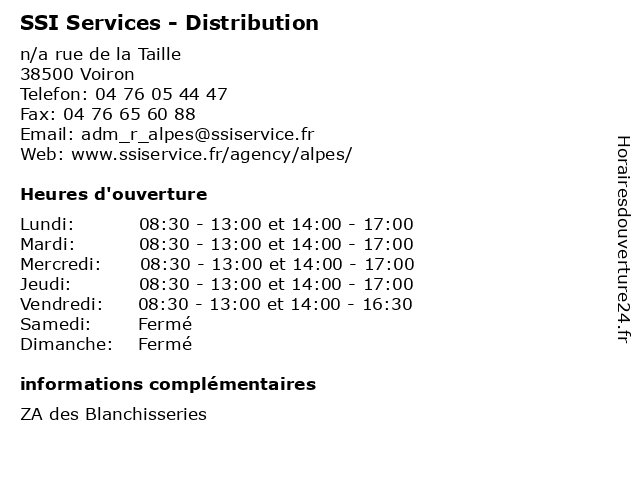 SSI Services - Distribution

n/a rue de la Taille
38500 Voiron
Telefon: 04 76 05 44 47
Fax: 04 76 65 60 88
Email: adm_r_alpes@ssiservice.fr
Web: www.ssiservice.fr/agency/alpes/

Heures d'ouverture

| | |
|---|---|
| Lundi: | 08:30 - 13:00 et 14:00 - 17:00 |
| Mardi: | 08:30 - 13:00 et 14:00 - 17:00 |
| Mercredi: | 08:30 - 13:00 et 14:00 - 17:00 |
| Jeudi: | 08:30 - 13:00 et 14:00 - 17:00 |
| Vendredi: | 08:30 - 13:00 et 14:00 - 16:30 |
| Samedi: | Fermé |
| Dimanche: | Fermé |

informations complémentaires

ZA des Blanchisseries

Horairesdouverture24.fr